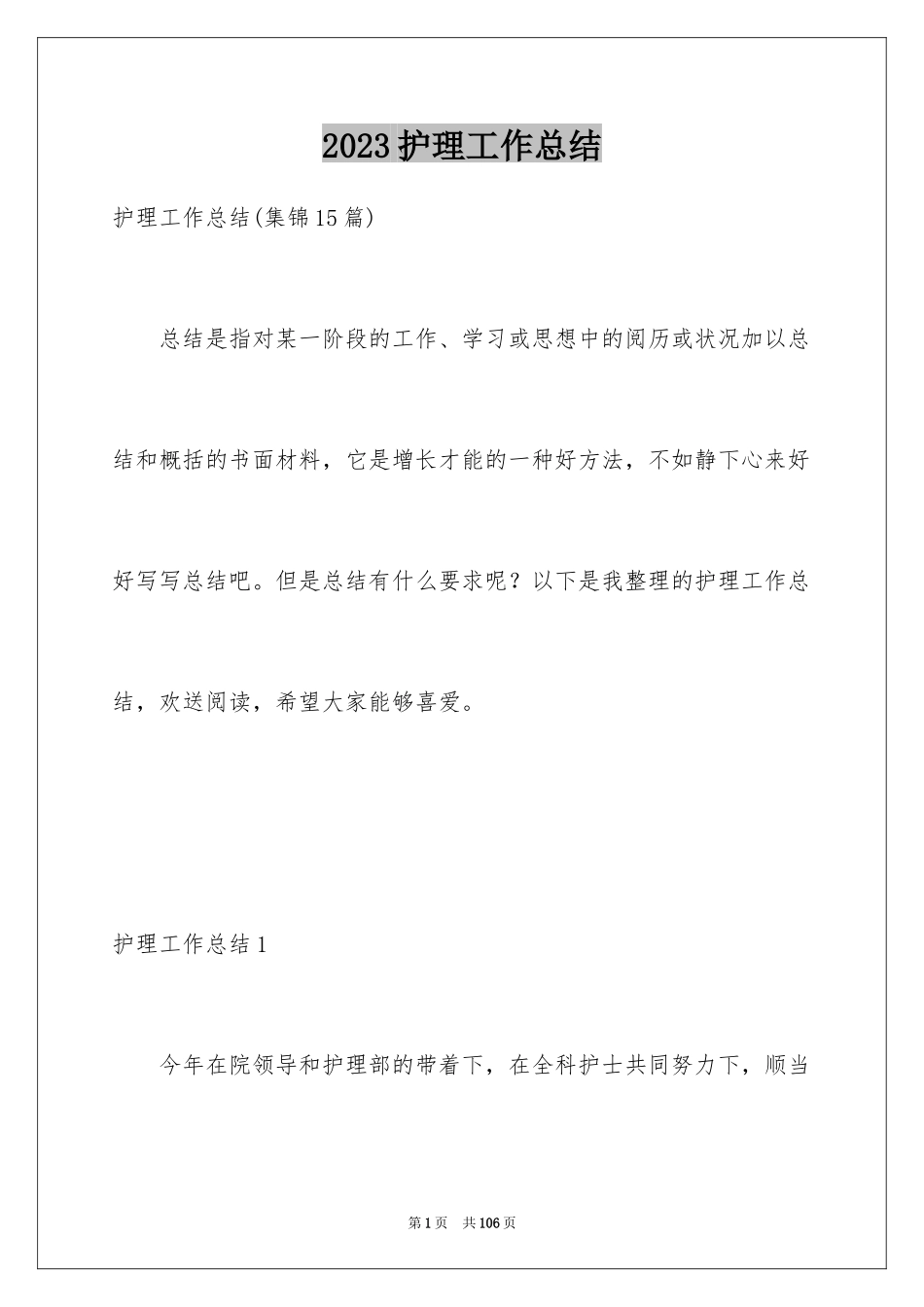 2023护理工作总结

护理工作总结(集锦15篇)

总结是指对某一阶段的工作、学习或思想中的阅历或状况加以总结和概括的书面材料，它是增长才能的一种好方法，不如静下心来好好写写总结吧。但是总结有什么要求呢？以下是我整理的护理工作总结，欢送阅读，希望大家能够喜爱。

护理工作总结1

今年在院领导和护理部的带着下，在全科护士共同努力下，顺当

第1页 共106页